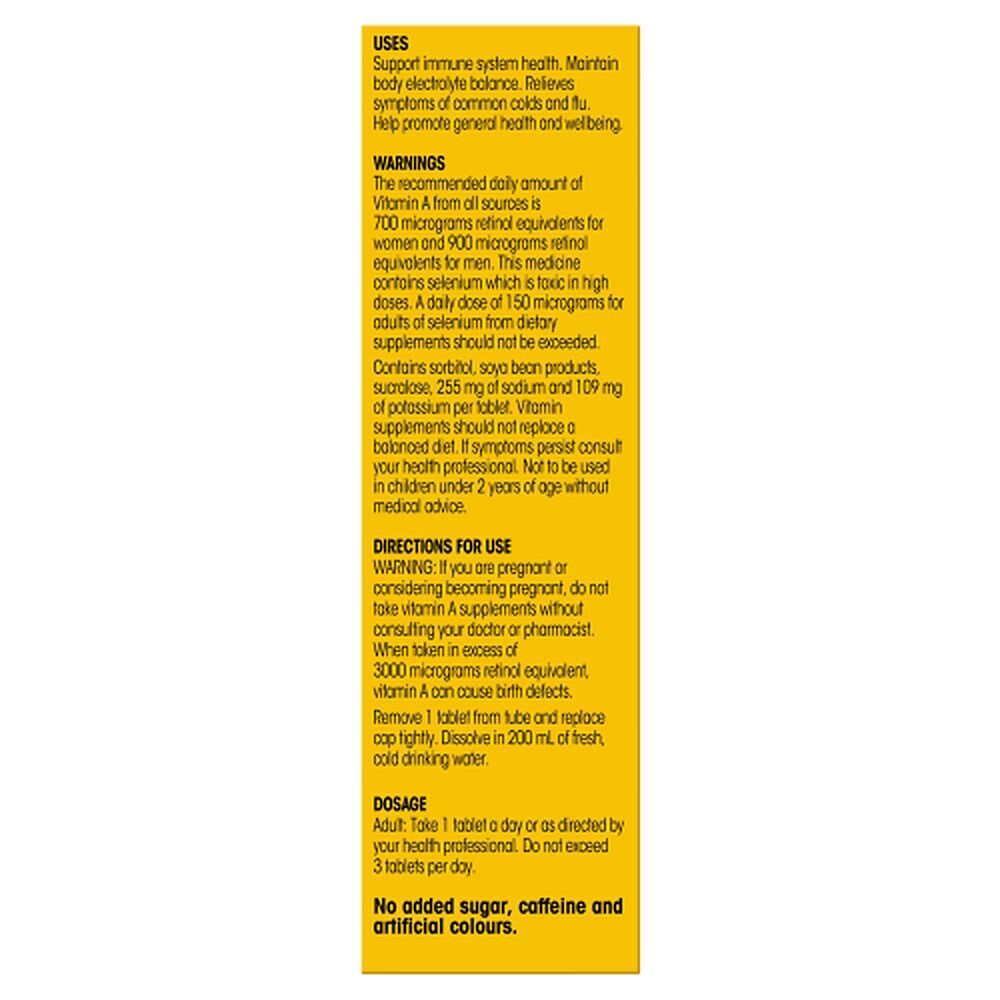 USES
Support immune system health. Maintain body electrolyte balance. Relieves symptoms of common colds and flu. Help promote general health and wellbeing.

WARNINGS
The recommended daily amount of Vitamin A from all sources is 700 micrograms retinol equivalents for women and 900 micrograms retinol equivalents for men. This medicine contains selenium which is toxic in high doses. A daily dose of 150 micrograms for adults of selenium from dietary supplements should not be exceeded.

Contains sorbitol, soya bean products, sucralose, 255 mg of sodium and 109 mg of potassium per tablet. Vitamin supplements should not replace a balanced diet. If symptoms persist consult your health professional. Not to be used in children under 2 years of age without medical advice.

DIRECTIONS FOR USE
WARNING: If you are pregnant or considering becoming pregnant, do not take vitamin A supplements without consulting your doctor or pharmacist. When taken in excess of 3000 micrograms retinol equivalent, vitamin A can cause birth defects.

Remove 1 tablet from tube and replace cap tightly. Dissolve in 200 mL of fresh, cold drinking water.

DOSAGE
Adult: Take 1 tablet a day or as directed by your health professional. Do not exceed 3 tablets per day.

No added sugar, caffeine and artificial colours.